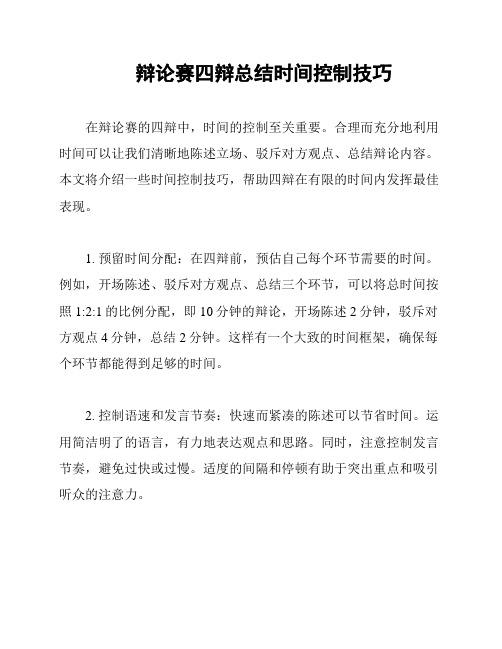 辩论赛四辩总结时间控制技巧

在辩论赛的四辩中，时间的控制至关重要。合理而充分地利用时间可以让我们清晰地陈述立场、驳斥对方观点、总结辩论内容。本文将介绍一些时间控制技巧，帮助四辩在有限的时间内发挥最佳表现。

1. 预留时间分配：在四辩前，预估自己每个环节需要的时间。例如，开场陈述、驳斥对方观点、总结三个环节，可以将总时间按照 1:2:1 的比例分配，即 10 分钟的辩论，开场陈述 2 分钟，驳斥对方观点 4 分钟，总结 2 分钟。这样有一个大致的时间框架，确保每个环节都能得到足够的时间。

2. 控制语速和发言节奏：快速而紧凑的陈述可以节省时间。运用简洁明了的语言，有力地表达观点和思路。同时，注意控制发言节奏，避免过快或过慢。适度的间隔和停顿有助于突出重点和吸引听众的注意力。